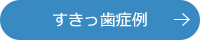 すきっ歯症例 →